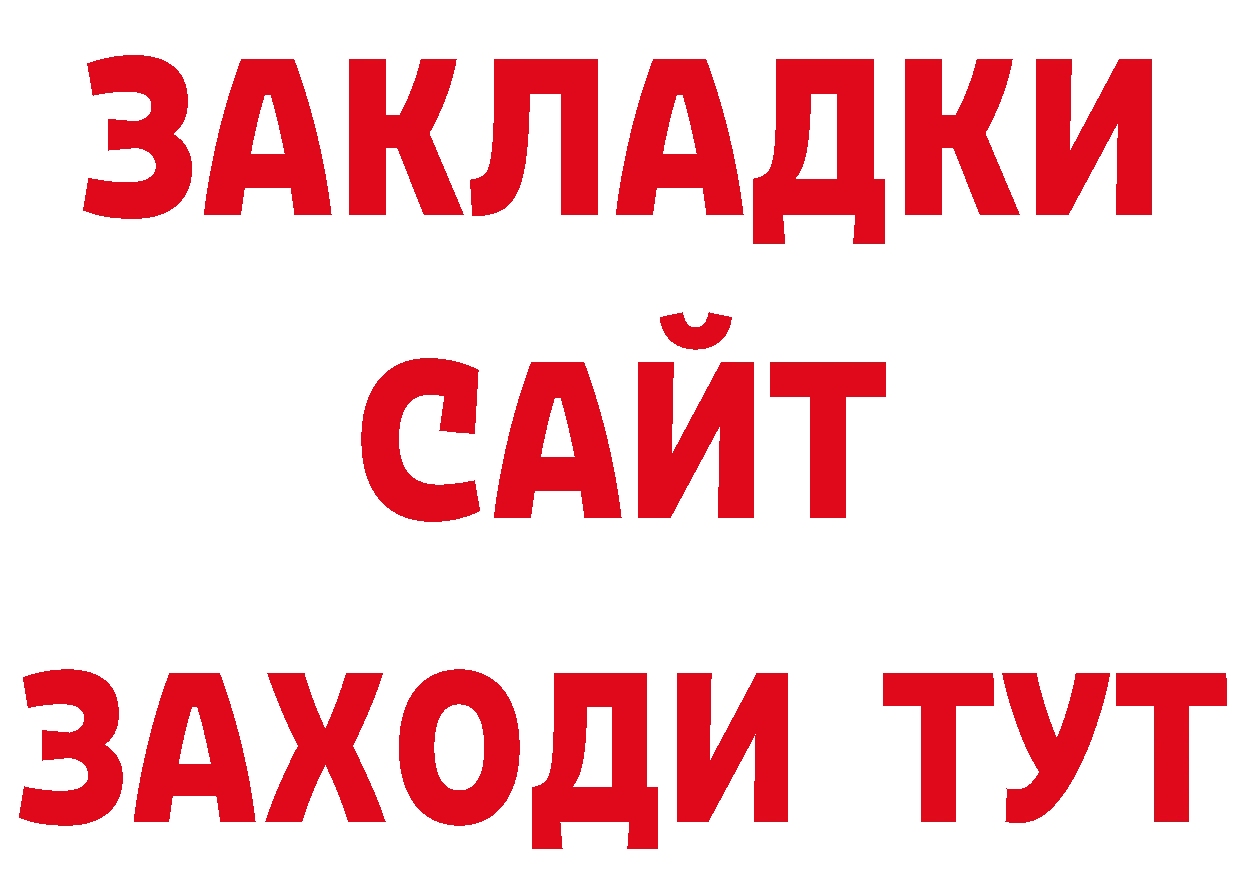 ЗАКЛАДКИ
САЙТ
ЗАХОДИ ТУТ